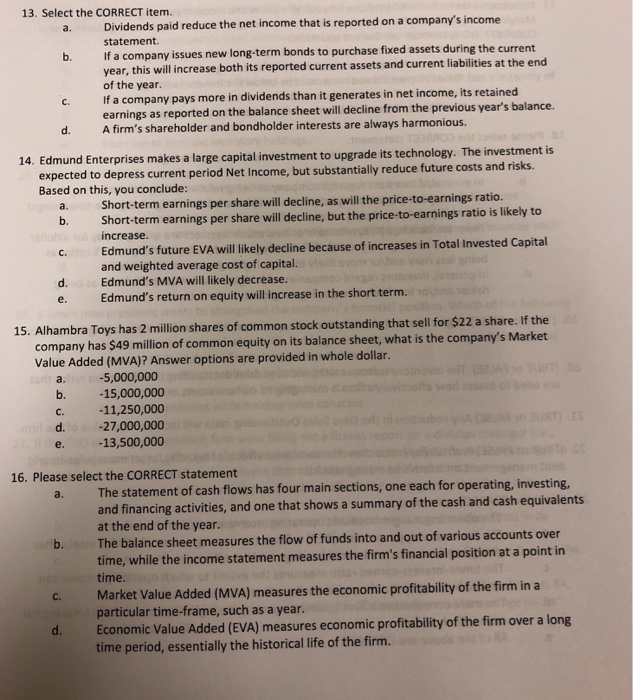 13. Select the CORRECT item.

a. Dividends paid reduce the net income that is reported on a company's income statement.

b. If a company issues new long-term bonds to purchase fixed assets during the current year, this will increase both its reported current assets and current liabilities at the end of the year.

c. If a company pays more in dividends than it generates in net income, its retained earnings as reported on the balance sheet will decline from the previous year's balance.

d. A firm's shareholder and bondholder interests are always harmonious.

14. Edmund Enterprises makes a large capital investment to upgrade its technology. The investment is expected to depress current period Net Income, but substantially reduce future costs and risks. Based on this, you conclude:

a. Short-term earnings per share will decline, as will the price-to-earnings ratio.

b. Short-term earnings per share will decline, but the price-to-earnings ratio is likely to increase.

c. Edmund's future EVA will likely decline because of increases in Total Invested Capital and weighted average cost of capital.

d. Edmund's MVA will likely decrease.

e. Edmund's return on equity will increase in the short term.

15. Alhambra Toys has 2 million shares of common stock outstanding that sell for $22 a share. If the company has $49 million of common equity on its balance sheet, what is the company's Market Value Added (MVA)? Answer options are provided in whole dollar.

a. -5,000,000

b. -15,000,000

c. -11,250,000

d. -27,000,000

e. -13,500,000

16. Please select the CORRECT statement

a. The statement of cash flows has four main sections, one each for operating, investing, and financing activities, and one that shows a summary of the cash and cash equivalents at the end of the year.

b. The balance sheet measures the flow of funds into and out of various accounts over time, while the income statement measures the firm's financial position at a point in time.

c. Market Value Added (MVA) measures the economic profitability of the firm in a particular time-frame, such as a year.

d. Economic Value Added (EVA) measures economic profitability of the firm over a long time period, essentially the historical life of the firm.